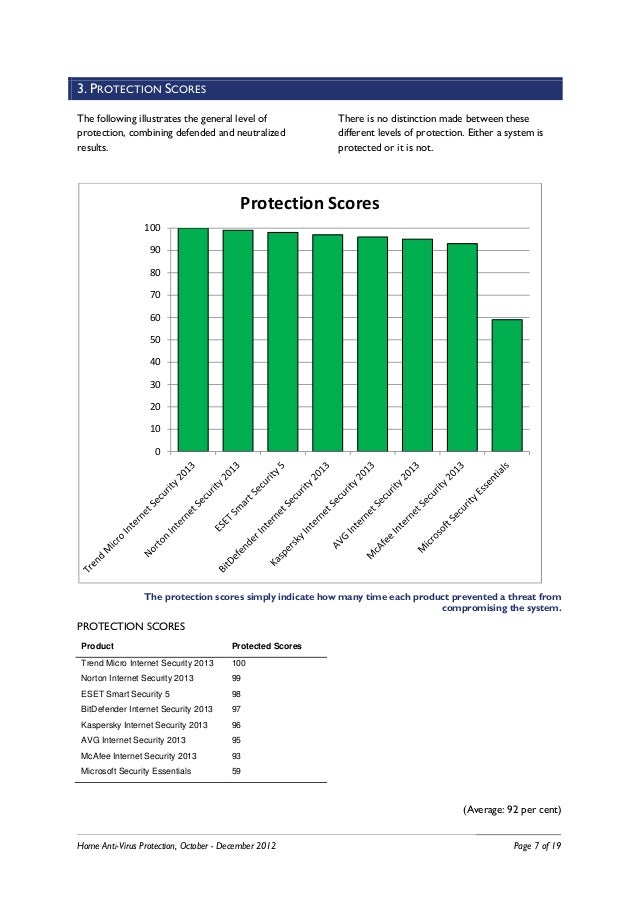 3. PROTECTION SCORES

The following illustrates the general level of protection, combining defended and neutralized results.

There is no distinction made between these different levels of protection. Either a system is protected or it is not.

Protection Scores

100
90
80
70
60
50
40
30
20
10
0

Trend Micro Internet Security 2013
Norton Internet Security 2013
ESET Smart Security 5
BitDefender Internet Security 2013
Kaspersky Internet Security 2013
AVG Internet Security 2013
McAfee Internet Security 2013
Microsoft Security Essentials

The protection scores simply indicate how many time each product prevented a threat from compromising the system.

PROTECTION SCORES

| Product | Protected Scores |
|---|---|
| Trend Micro Internet Security 2013 | 100 |
| Norton Internet Security 2013 | 99 |
| ESET Smart Security 5 | 98 |
| BitDefender Internet Security 2013 | 97 |
| Kaspersky Internet Security 2013 | 96 |
| AVG Internet Security 2013 | 95 |
| McAfee Internet Security 2013 | 93 |
| Microsoft Security Essentials | 59 |

(Average: 92 per cent)

Home Anti-Virus Protection, October - December 2012

Page 7 of 19